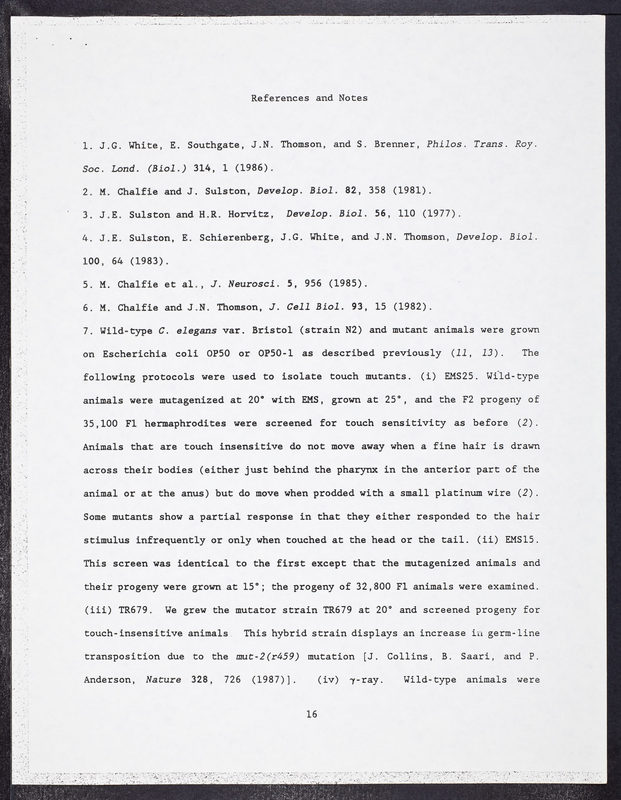 References and Notes

1. J.G. White, E. Southgate, J.N. Thomson, and S. Brenner, Philos. Trans. Roy. Soc. Lond. (Biol.) 314, 1 (1986).

2. M. Chalfie and J. Sulston, Develop. Biol. 82, 358 (1981).

3. J.E. Sulston and H.R. Horvitz, Develop. Biol. 56, 110 (1977).

4. J.E. Sulston, E. Schierenberg, J.G. White, and J.N. Thomson, Develop. Biol. 100, 64 (1983).

5. M. Chalfie et al., J. Neurosci. 5, 956 (1985).

6. M. Chalfie and J.N. Thomson, J. Cell Biol. 93, 15 (1982).

7. Wild-type C. elegans var. Bristol (strain N2) and mutant animals were grown on Escherichia coli OP50 or OP50-1 as described previously (11, 13). The following protocols were used to isolate touch mutants. (i) EMS25. Wild-type animals were mutagenized at 20° with EMS, grown at 25°, and the F2 progeny of 35,100 F1 hermaphrodites were screened for touch sensitivity as before (2). Animals that are touch insensitive do not move away when a fine hair is drawn across their bodies (either just behind the pharynx in the anterior part of the animal or at the anus) but do move when prodded with a small platinum wire (2). Some mutants show a partial response in that they either responded to the hair stimulus infrequently or only when touched at the head or the tail. (ii) EMS15. This screen was identical to the first except that the mutagenized animals and their progeny were grown at 15°; the progeny of 32,800 F1 animals were examined. (iii) TR679. We grew the mutator strain TR679 at 20° and screened progeny for touch-insensitive animals This hybrid strain displays an increase in germ-line transposition due to the mut-2(r459) mutation [J. Collins, B. Saari, and P. Anderson, Nature 328, 726 (1987)]. (iv) $\gamma$-ray. Wild-type animals were

16